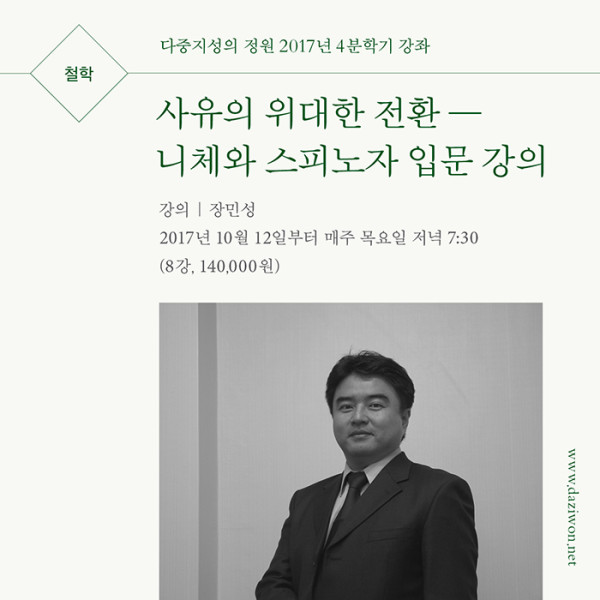 철학

다중지성의 정원 2017년 4분학기 강좌

사유의 위대한 전환 — 니체와 스피노자 입문 강의

강의 | 장민성
2017년 10월 12일부터 매주 목요일 저녁 7:30
(8강, 140,000원)

www.daziwon.net